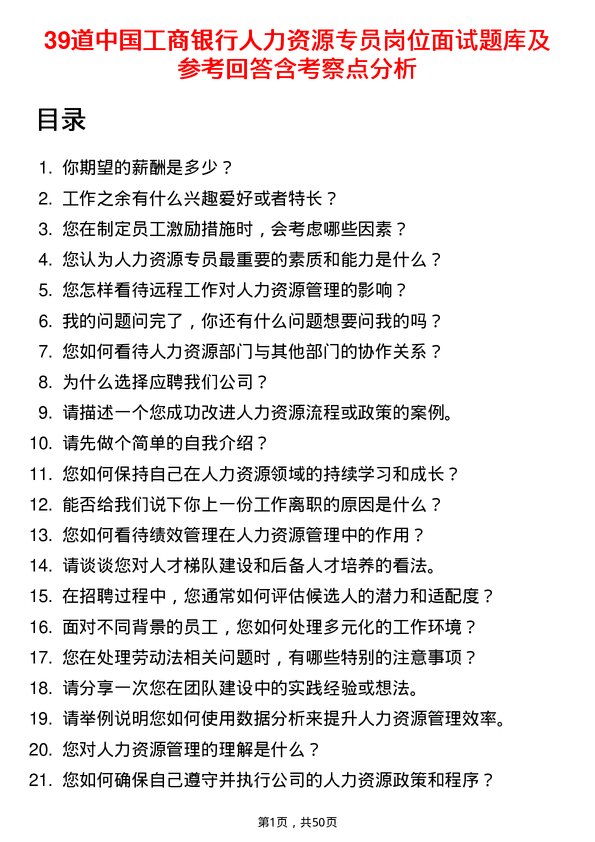 39道中国工商银行人力资源专员岗位面试题库及参考回答含考察点分析

目录

1. 你期望的薪酬是多少？
2. 工作之余有什么兴趣爱好或者特长？
3. 您在制定员工激励措施时，会考虑哪些因素？
4. 您认为人力资源专员最重要的素质和能力是什么？
5. 您怎样看待远程工作对人力资源管理的影响？
6. 我的问题问完了，你还有什么问题想要问我的吗？
7. 您如何看待人力资源部门与其他部门的协作关系？
8. 为什么选择应聘我们公司？
9. 请描述一个您成功改进人力资源流程或政策的案例。
10. 请先做个简单的自我介绍？
11. 您如何保持自己在人力资源领域的持续学习和成长？
12. 能否给我们说下你上一份工作离职的原因是什么？
13. 您如何看待绩效管理在人力资源管理中的作用？
14. 请谈谈您对人才梯队建设和后备人才培养的看法。
15. 在招聘过程中，您通常如何评估候选人的潜力和适配度？
16. 面对不同背景的员工，您如何处理多元化的工作环境？
17. 您在处理劳动法相关问题时，有哪些特别的注意事项？
18. 请分享一次您在团队建设中的实践经验或想法。
19. 请举例说明您如何使用数据分析来提升人力资源管理效率。
20. 您对人力资源管理的理解是什么？
21. 您如何确保自己遵守并执行公司的人力资源政策和程序？

第1页，共50页